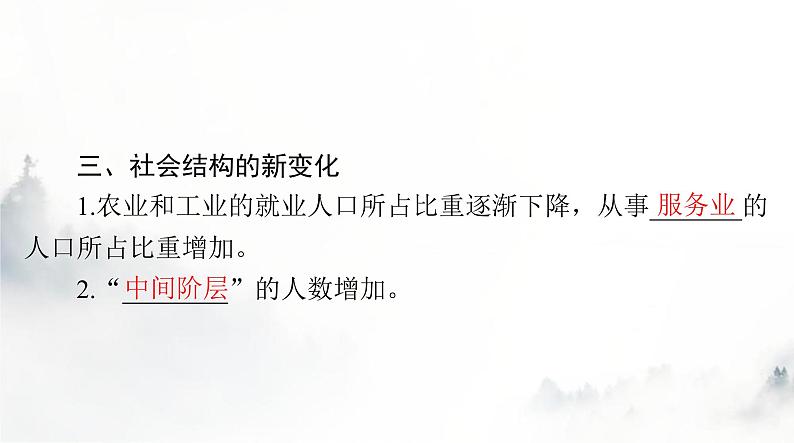 三、社会结构的新变化

1.农业和工业的就业人口所占比重逐渐下降，从事服务业的人口所占比重增加。

2.“中间阶层”的人数增加。